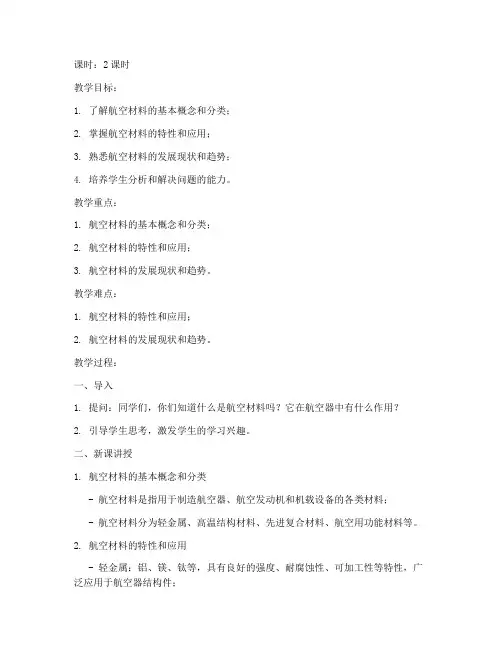 课时：2 课时

教学目标：

1. 了解航空材料的基本概念和分类；

2. 掌握航空材料的特性和应用；

3. 熟悉航空材料的发展现状和趋势；

4. 培养学生分析和解决问题的能力。

教学重点：

1. 航空材料的基本概念和分类；

2. 航空材料的特性和应用；

3. 航空材料的发展现状和趋势。

教学难点：

1. 航空材料的特性和应用；

2. 航空材料的发展现状和趋势。

教学过程：

一、导入

1. 提问：同学们，你们知道什么是航空材料吗？它在航空器中有什么作用？

2. 引导学生思考，激发学生的学习兴趣。

二、新课讲授

1. 航空材料的基本概念和分类

- 航空材料是指用于制造航空器、航空发动机和机载设备的各类材料；

- 航空材料分为轻金属、高温结构材料、先进复合材料、航空用功能材料等。

2. 航空材料的特性和应用

- 轻金属：铝、镁、钛等，具有良好的强度、耐腐蚀性、可加工性等特性，广泛应用于航空器结构件；